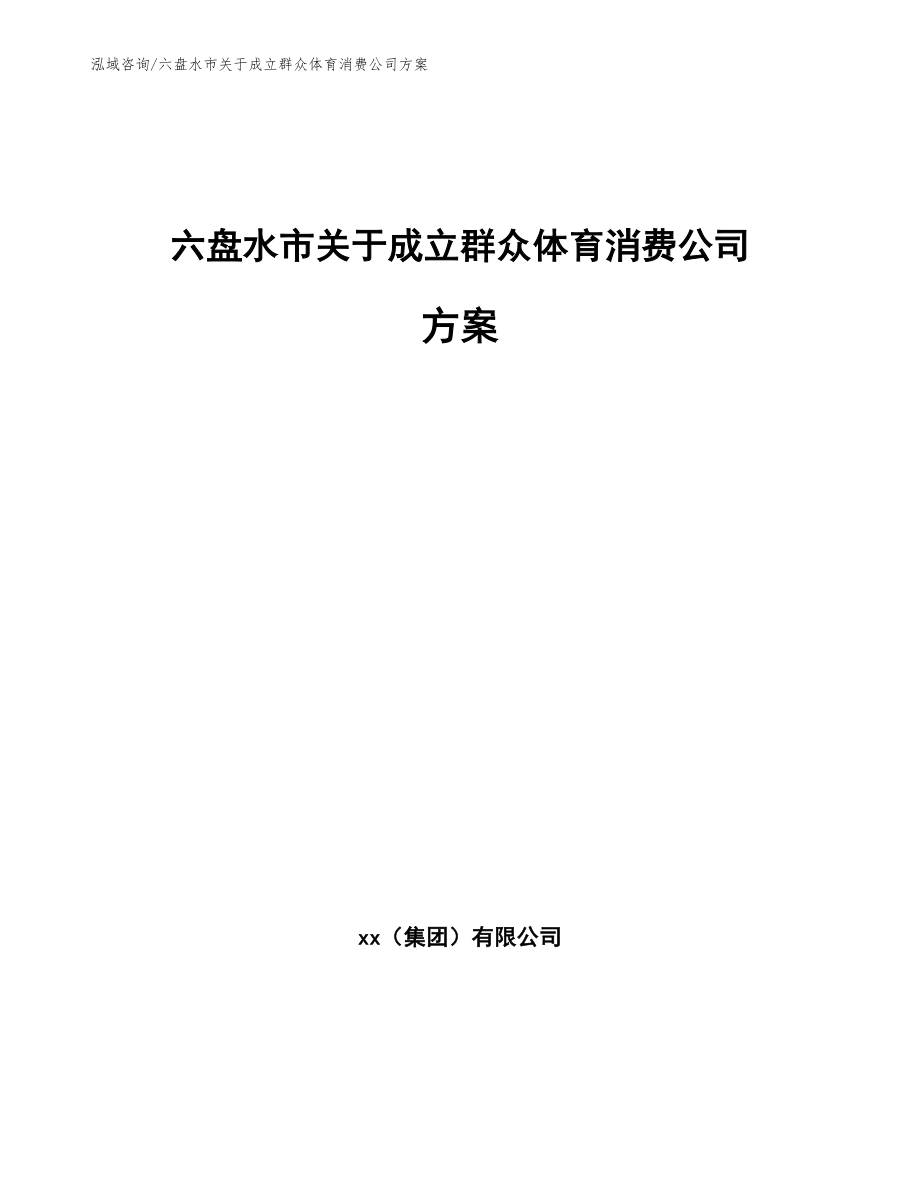 泓域咨询/六盘水市关于成立群众体育消费公司方案

六盘水市关于成立群众体育消费公司方案

xx（集团）有限公司